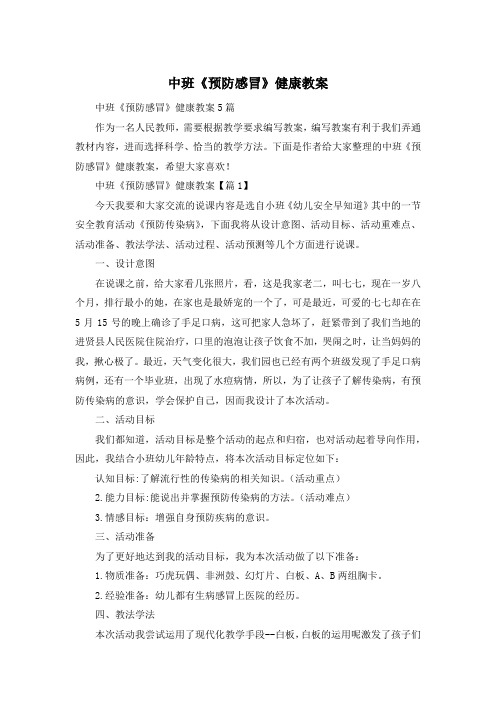 中班《预防感冒》健康教案

中班《预防感冒》健康教案5篇

作为一名人民教师，需要根据教学要求编写教案，编写教案有利于我们弄通教材内容，进而选择科学、恰当的教学方法。下面是作者给大家整理的中班《预防感冒》健康教案，希望大家喜欢！

中班《预防感冒》健康教案【篇1】

今天我要和大家交流的说课内容是选自小班《幼儿安全早知道》其中的一节安全教育活动《预防传染病》，下面我将从设计意图、活动目标、活动重难点、活动准备、教法学法、活动过程、活动预测等几个方面进行说课。

一、设计意图

在说课之前，给大家看几张照片，看，这是我家老二，叫七七，现在一岁八个月，排行最小的她，在家也是最娇宠的一个了，可是最近，可爱的七七却在在5月15号的晚上确诊了手足口病，这可把家人急坏了，赶紧带到了我们当地的进贤县人民医院住院治疗，口里的泡泡让孩子饮食不加，哭闹之时，让当妈妈的我，揪心极了。最近，天气变化很大，我们园也已经有两个班级发现了手足口病病例，还有一个毕业班，出现了水痘病情，所以，为了让孩子了解传染病，有预防传染病的意识，学会保护自己，因而我设计了本次活动。

二、活动目标

我们都知道，活动目标是整个活动的起点和归宿，也对活动起着导向作用，因此，我结合小班幼儿年龄特点，将本次活动目标定位如下：

认知目标：了解流行性的传染病的相关知识。（活动重点）

2.能力目标：能说出并掌握预防传染病的方法。（活动难点）

3.情感目标：增强自身预防疾病的意识。

三、活动准备

为了更好地达到我的活动目标，我为本次活动做了以下准备：

1.物质准备：巧虎玩偶、非洲鼓、幻灯片、白板、A、B两组胸卡。

2.经验准备：幼儿都有生病感冒上医院的经历。

四、教法学法

本次活动我尝试运用了现代化教学手段--白板，白板的运用呢激发了孩子们